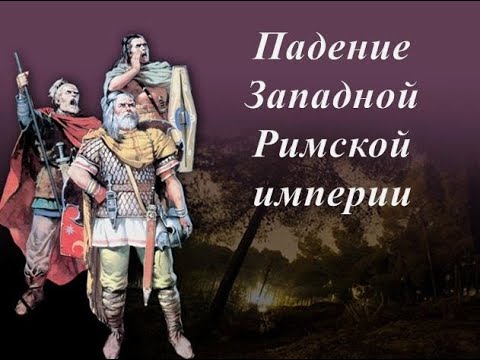 Падение Западной Римской империи